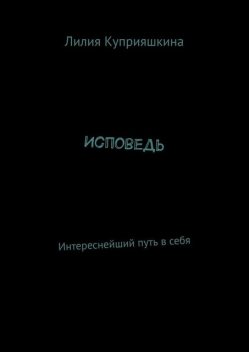 Лилия Куприяшкина

ИСПОВЕДЬ

Интереснейший путь в себя